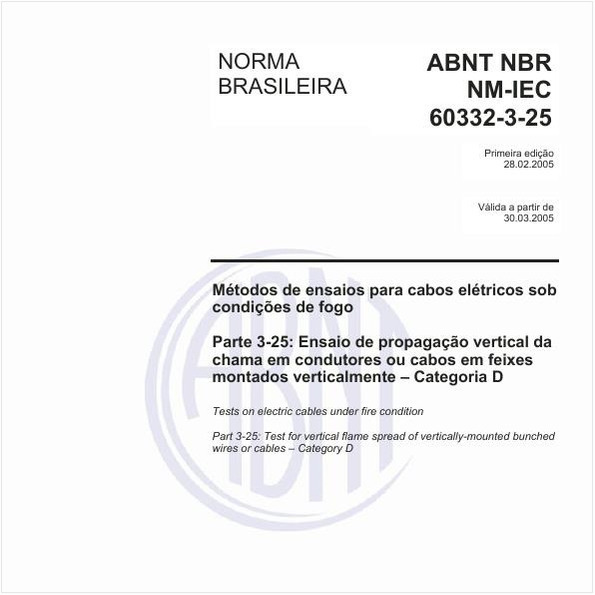 NORMA BRASILEIRA

ABNT NBR NM-IEC 60332-3-25

Primeira edição
28.02.2005

Válida a partir de
30.03.2005

Métodos de ensaios para cabos elétricos sob condições de fogo

Parte 3-25: Ensaio de propagação vertical da chama em condutores ou cabos em feixes montados verticalmente – Categoria D

Tests on electric cables under fire condition

Part 3-25: Test for vertical flame spread of vertically-mounted bunched wires or cables – Category D

ABNT